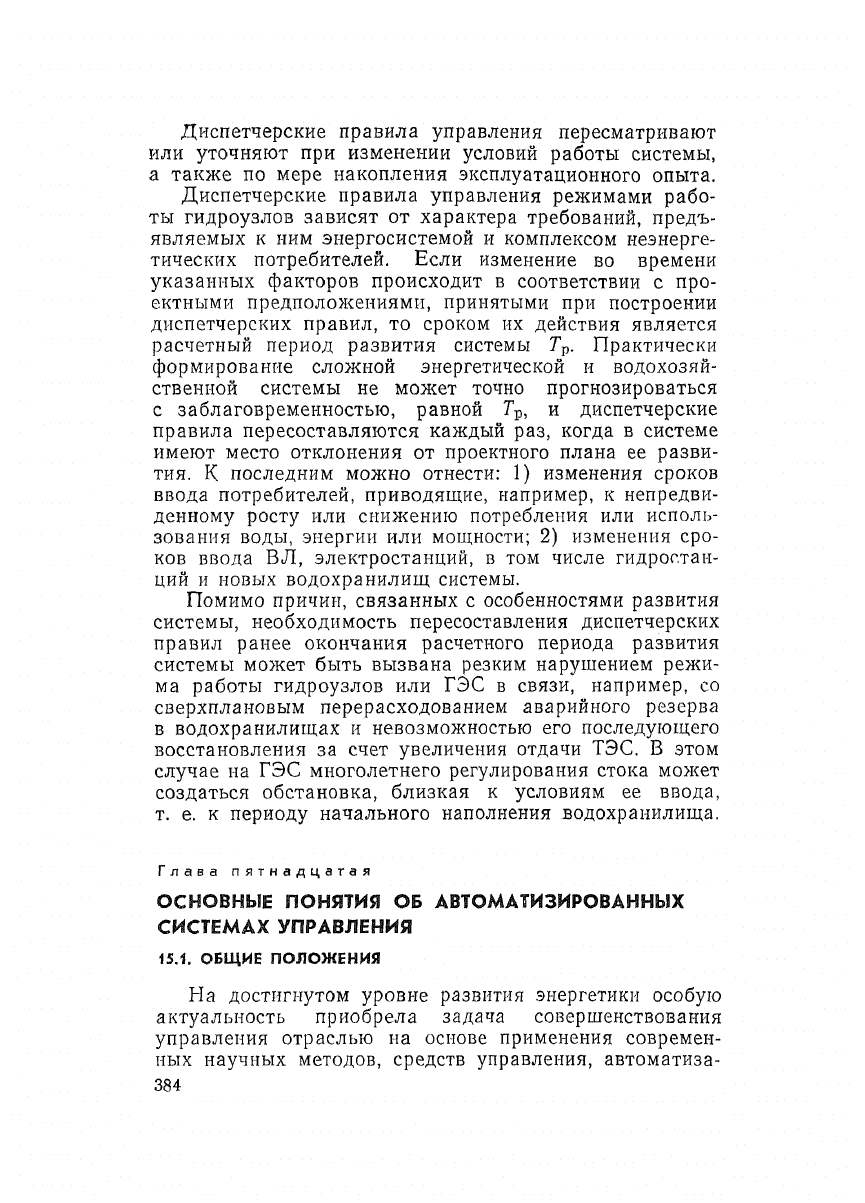 Диспетчерские правила управления пересматривают или уточняют при изменении условий работы системы, а также по мере накопления эксплуатационного опыта.

Диспетчерские правила управления режимами работы гидроузлов зависят от характера требований, предъявляемых к ним энергосистемой и комплексом неэнергетических потребителей. Если изменение во времени указанных факторов происходит в соответствии с проектными предположениями, принятыми при построении диспетчерских правил, то сроком их действия является расчетный период развития системы $T_р$. Практически формирование сложной энергетической и водохозяйственной системы не может точно прогнозироваться с заблаговременностью, равной $T_р$, и диспетчерские правила пересоставляются каждый раз, когда в системе имеют место отклонения от проектного плана ее развития. К последним можно отнести: 1) изменения сроков ввода потребителей, приводящие, например, к непредвиденному росту или снижению потребления или использования воды, энергии или мощности; 2) изменения сроков ввода ВЛ, электростанций, в том числе гидростанций и новых водохранилищ системы.

Помимо причин, связанных с особенностями развития системы, необходимость пересоставления диспетчерских правил ранее окончания расчетного периода развития системы может быть вызвана резким нарушением режима работы гидроузлов или ГЭС в связи, например, со сверхплановым перерасходованием аварийного резерва в водохранилищах и невозможностью его последующего восстановления за счет увеличения отдачи ТЭС. В этом случае на ГЭС многолетнего регулирования стока может создаться обстановка, близкая к условиям ее ввода, т. е. к периоду начального наполнения водохранилища.

Глава пятнадцатая

ОСНОВНЫЕ ПОНЯТИЯ ОБ АВТОМАТИЗИРОВАННЫХ СИСТЕМАХ УПРАВЛЕНИЯ

15.1. ОБЩИЕ ПОЛОЖЕНИЯ

На достигнутом уровне развития энергетики особую актуальность приобрела задача совершенствования управления отраслью на основе применения современных научных методов, средств управления, автоматиза-

384